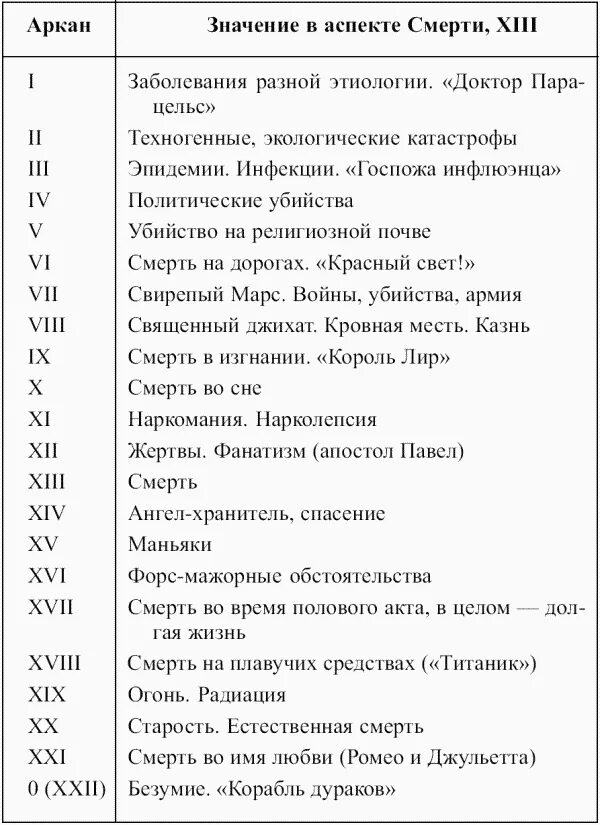 | Аркан | Значение в аспекте Смерти, XIII |
|---|---|
| I | Заболевания разной этиологии. «Доктор Парацельс» |
| II | Техногенные, экологические катастрофы |
| III | Эпидемии. Инфекции. «Госпожа инфлюэнца» |
| IV | Политические убийства |
| V | Убийство на религиозной почве |
| VI | Смерть на дорогах. «Красный свет!» |
| VII | Свирепый Марс. Войны, убийства, армия |
| VIII | Священный джихат. Кровная месть. Казнь |
| IX | Смерть в изгнании. «Король Лир» |
| X | Смерть во сне |
| XI | Наркомания. Нарколепсия |
| XII | Жертвы. Фанатизм (апостол Павел) |
| XIII | Смерть |
| XIV | Ангел-хранитель, спасение |
| XV | Маньяки |
| XVI | Форс-мажорные обстоятельства |
| XVII | Смерть во время полового акта, в целом — долгая жизнь |
| XVIII | Смерть на плавучих средствах («Титаник») |
| XIX | Огонь. Радиация |
| XX | Старость. Естественная смерть |
| XXI | Смерть во имя любви (Ромео и Джульетта) |
| 0 (XXII) | Безумие. «Корабль дураков» |